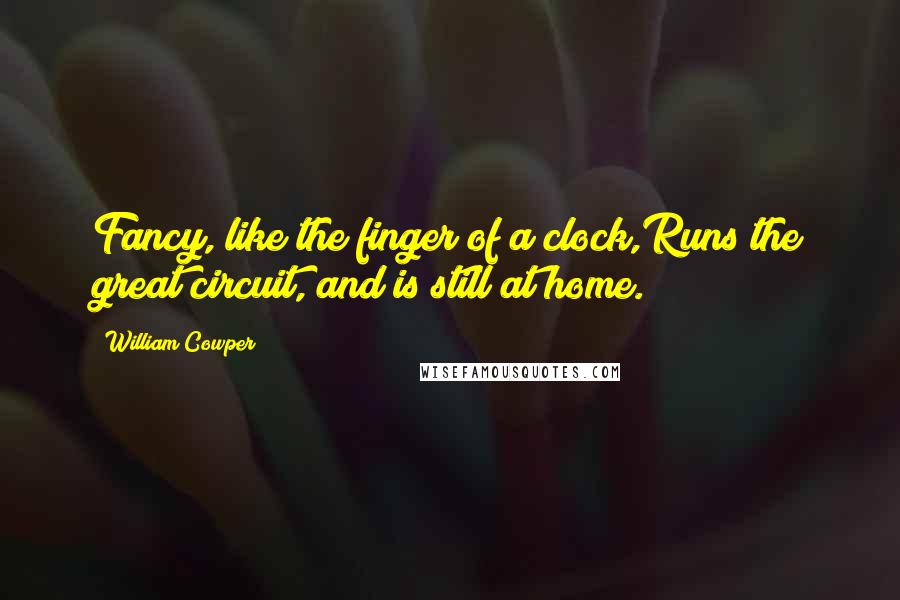 Fancy, like the finger of a clock,Runs the great circuit, and is still at home.

William Cowper

WISEFAMOUSQUOTES.COM